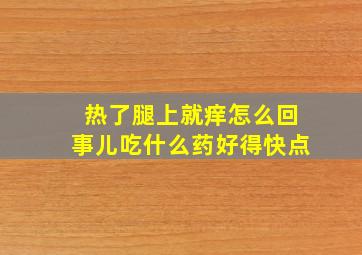 热了腿上就痒怎么回事儿吃什么药好得快点